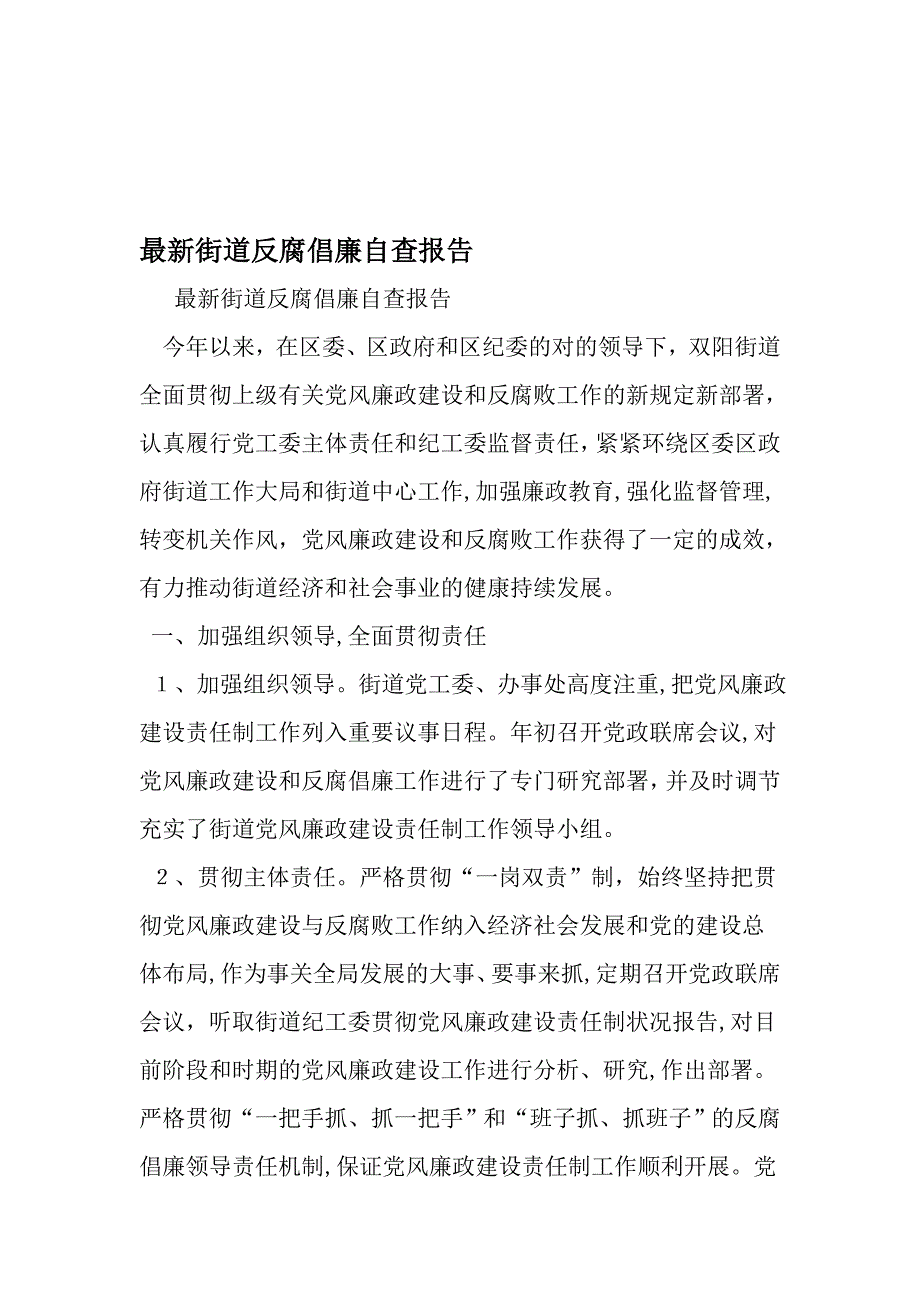 最新街道反腐倡廉自查报告

最新街道反腐倡廉自查报告

今年以来，在区委、区政府和区纪委的对的领导下，双阳街道全面贯彻上级有关党风廉政建设和反腐败工作的新规定新部署，认真履行党工委主体责任和纪工委监督责任，紧紧环绕区委区政府街道工作大局和街道中心工作,加强廉政教育,强化监督管理,转变机关作风，党风廉政建设和反腐败工作获得了一定的成效，有力推动街道经济和社会事业的健康持续发展。

一、加强组织领导,全面贯彻责任

1、加强组织领导。街道党工委、办事处高度注重,把党风廉政建设责任制工作列入重要议事日程。年初召开党政联席会议,对党风廉政建设和反腐倡廉工作进行了专门研究部署，并及时调节充实了街道党风廉政建设责任制工作领导小组。

2、贯彻主体责任。严格贯彻“一岗双责”制，始终坚持把贯彻党风廉政建设与反腐败工作纳入经济社会发展和党的建设总体布局,作为事关全局发展的大事、要事来抓,定期召开党政联席会议，听取街道纪工委贯彻党风廉政建设责任制状况报告,对目前阶段和时期的党风廉政建设工作进行分析、研究,作出部署。严格贯彻“一把手抓、抓一把手”和“班子抓、抓班子”的反腐倡廉领导责任机制,保证党风廉政建设责任制工作顺利开展。党